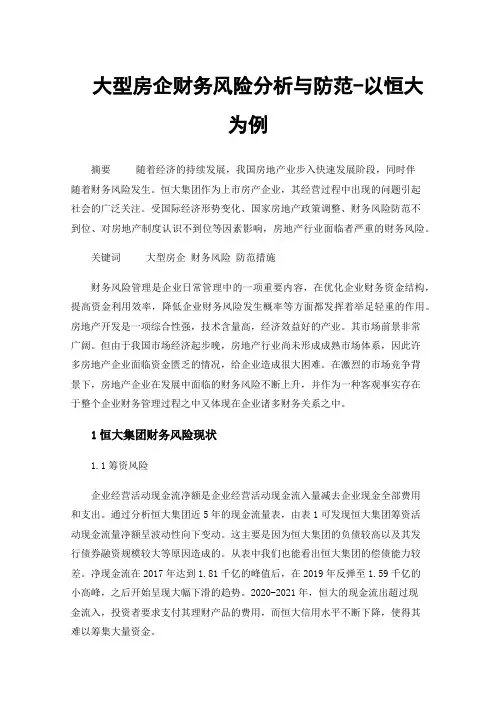 大型房企财务风险分析与防范-以恒大为例

摘要　　随着经济的持续发展，我国房地产业步入快速发展阶段，同时伴随着财务风险发生。恒大集团作为上市房产企业，其经营过程中出现的问题引起社会的广泛关注。受国际经济形势变化、国家房地产政策调整、财务风险防范不到位、对房地产制度认识不到位等因素影响，房地产行业面临着严重的财务风险。

关键词　　大型房企 财务风险 防范措施

财务风险管理是企业日常管理中的一项重要内容，在优化企业财务资金结构，提高资金利用效率，降低企业财务风险发生概率等方面都发挥着举足轻重的作用。房地产开发是一项综合性强，技术含量高，经济效益好的产业。其市场前景非常广阔。但由于我国市场经济起步晚，房地产行业尚未形成成熟市场体系，因此许多房地产企业面临资金匮乏的情况，给企业造成很大困难。在激烈的市场竞争背景下，房地产企业在发展中面临的财务风险不断上升，并作为一种客观事实存在于整个企业财务管理过程之中又体现在企业诸多财务关系之中。

1 恒大集团财务风险现状

1.1 筹资风险

企业经营活动现金流净额是企业经营活动现金流入量减去企业现金全部费用和支出。通过分析恒大集团近 5 年的现金流量表，由表 1 可发现恒大集团筹资活动现金流量净额呈波动性向下变动。这主要是因为恒大集团的负债较高以及其发行债券融资规模较大等原因造成的。从表中我们也能看出恒大集团的偿债能力较差。净现金流在 2017 年达到 1.81 千亿的峰值后，在 2019 年反弹至 1.59 千亿的小高峰，之后开始呈现大幅下滑的趋势。2020-2021 年，恒大的现金流出超过现金流入，投资者要求支付其理财产品的费用，而恒大信用水平不断下降，使得其难以筹集大量资金。